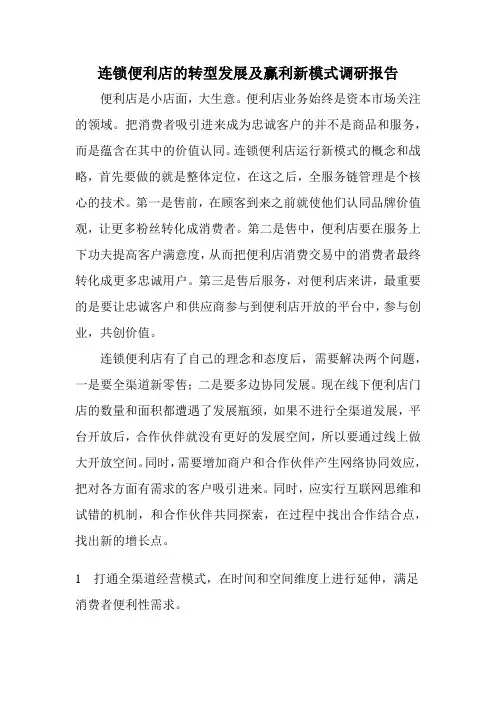 连锁便利店的转型发展及赢利新模式调研报告

便利店是小店面，大生意。便利店业务始终是资本市场关注的领域。把消费者吸引进来成为忠诚客户的并不是商品和服务，而是蕴含在其中的价值认同。连锁便利店运行新模式的概念和战略，首先要做的就是整体定位，在这之后，全服务链管理是个核心的技术。第一是售前，在顾客到来之前就使他们认同品牌价值观，让更多粉丝转化成消费者。第二是售中，便利店要在服务上下功夫提高客户满意度，从而把便利店消费交易中的消费者最终转化成更多忠诚用户。第三是售后服务，对便利店来讲，最重要的是要让忠诚客户和供应商参与到便利店开放的平台中，参与创业，共创价值。

连锁便利店有了自己的理念和态度后，需要解决两个问题，一是要全渠道新零售；二是要多边协同发展。现在线下便利店门店的数量和面积都遭遇了发展瓶颈，如果不进行全渠道发展，平台开放后，合作伙伴就没有更好的发展空间，所以要通过线上做大开放空间。同时，需要增加商户和合作伙伴产生网络协同效应，把对各方面有需求的客户吸引进来。同时，应实行互联网思维和试错的机制，和合作伙伴共同探索，在过程中找出合作结合点，找出新的增长点。

1　打通全渠道经营模式，在时间和空间维度上进行延伸，满足消费者便利性需求。